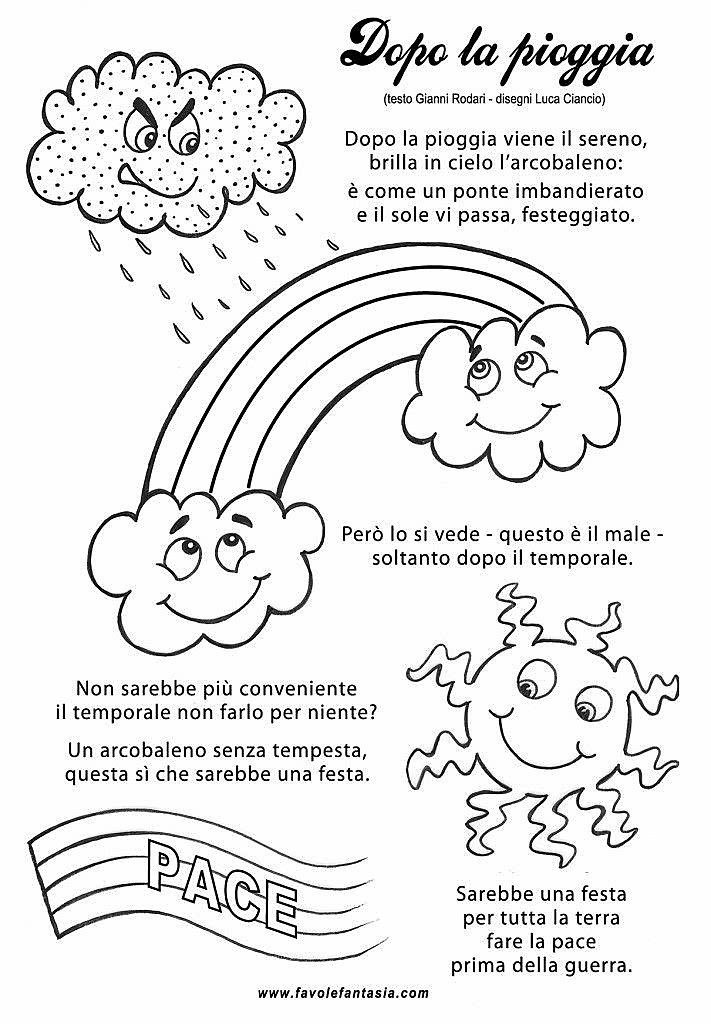 Dopo la pioggia

(testo Gianni Rodari - disegni Luca Ciancio)

Dopo la pioggia viene il sereno,
brilla in cielo l'arcobaleno:
è come un ponte imbandierato
e il sole vi passa, festeggiato.

Però lo si vede - questo è il male -
soltanto dopo il temporale.

Non sarebbe più conveniente
il temporale non farlo per niente?

Un arcobaleno senza tempesta,
questa sì che sarebbe una festa.

PACE

Sarebbe una festa
per tutta la terra
fare la pace
prima della guerra.

www.favolefantasia.com